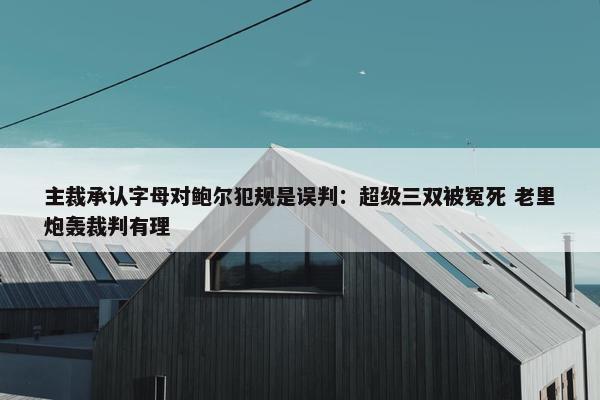 主裁承认字母对鲍尔犯规是误判：超级三双被冤死 老里炮轰裁判有理